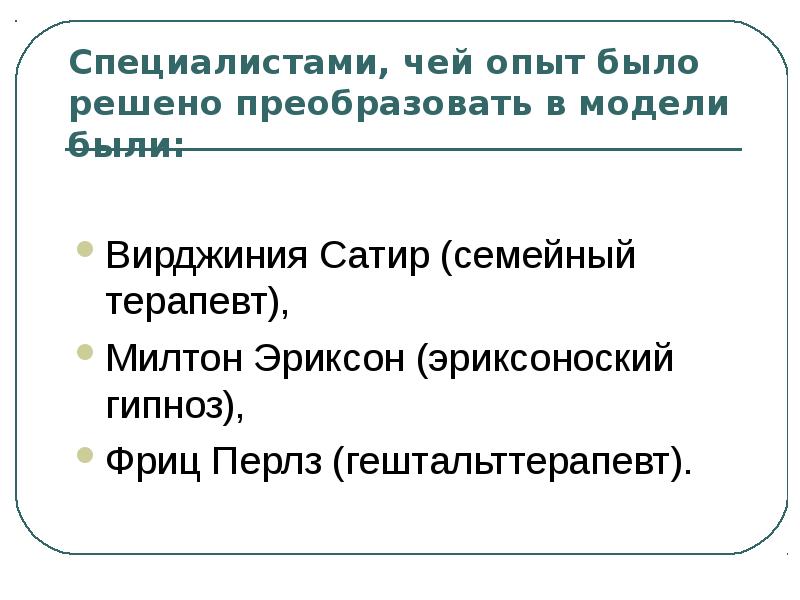 Специалистами, чей опыт было решено преобразовать в модели были:

Вирджиния Сатир (семейный терапевт),

Милтон Эриксон (эриксоноский гипноз),

Фриц Перлз (гештальттерапевт).